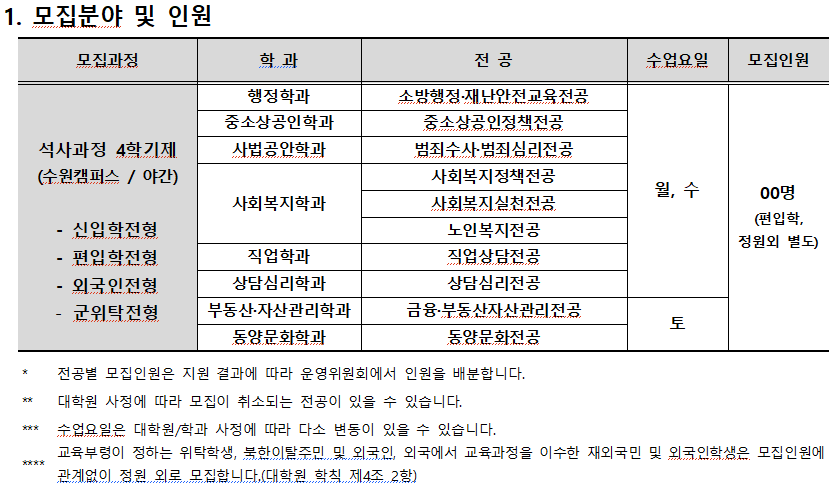 1. 모집분야 및 인원

| 모집과정 | 학 과 | 전 공 | 수업요일 | 모집인원 |
|---|---|---|---|---|
| 석사과정 4학기제 (수원캠퍼스 / 야간) - 신입학전형 - 편입학전형 - 외국인전형 - 군위탁전형 | 행정학과 | 소방행정·재난안전교육전공 | 월, 수 | 00명 (편입학, 정원외 별도) |
| | 중소상공인학과 | 중소상공인정책전공 | | |
| | 사법공안학과 | 범죄수사·범죄심리전공 | | |
| | 사회복지학과 | 사회복지정책전공 | | |
| | | 사회복지실천전공 | | |
| | | 노인복지전공 | | |
| | 직업학과 | 직업상담전공 | | |
| | 상담심리학과 | 상담심리전공 | | |
| | 부동산·자산관리학과 | 금융·부동산자산관리전공 | 토 | |
| | 동양문화학과 | 동양문화전공 | | |

* 전공별 모집인원은 지원 결과에 따라 운영위원회에서 인원을 배분합니다.

** 대학원 사정에 따라 모집이 취소되는 전공이 있을 수 있습니다.

*** 수업요일은 대학원/학과 사정에 따라 다소 변동이 있을 수 있습니다.

**** 교육부령이 정하는 위탁학생, 북한이탈주민 및 외국인, 외국에서 교육과정을 이수한 재외국민 및 외국인학생은 모집인원에 관계없이 정원 외로 모집합니다.(대학원 학칙 제4조 2항)